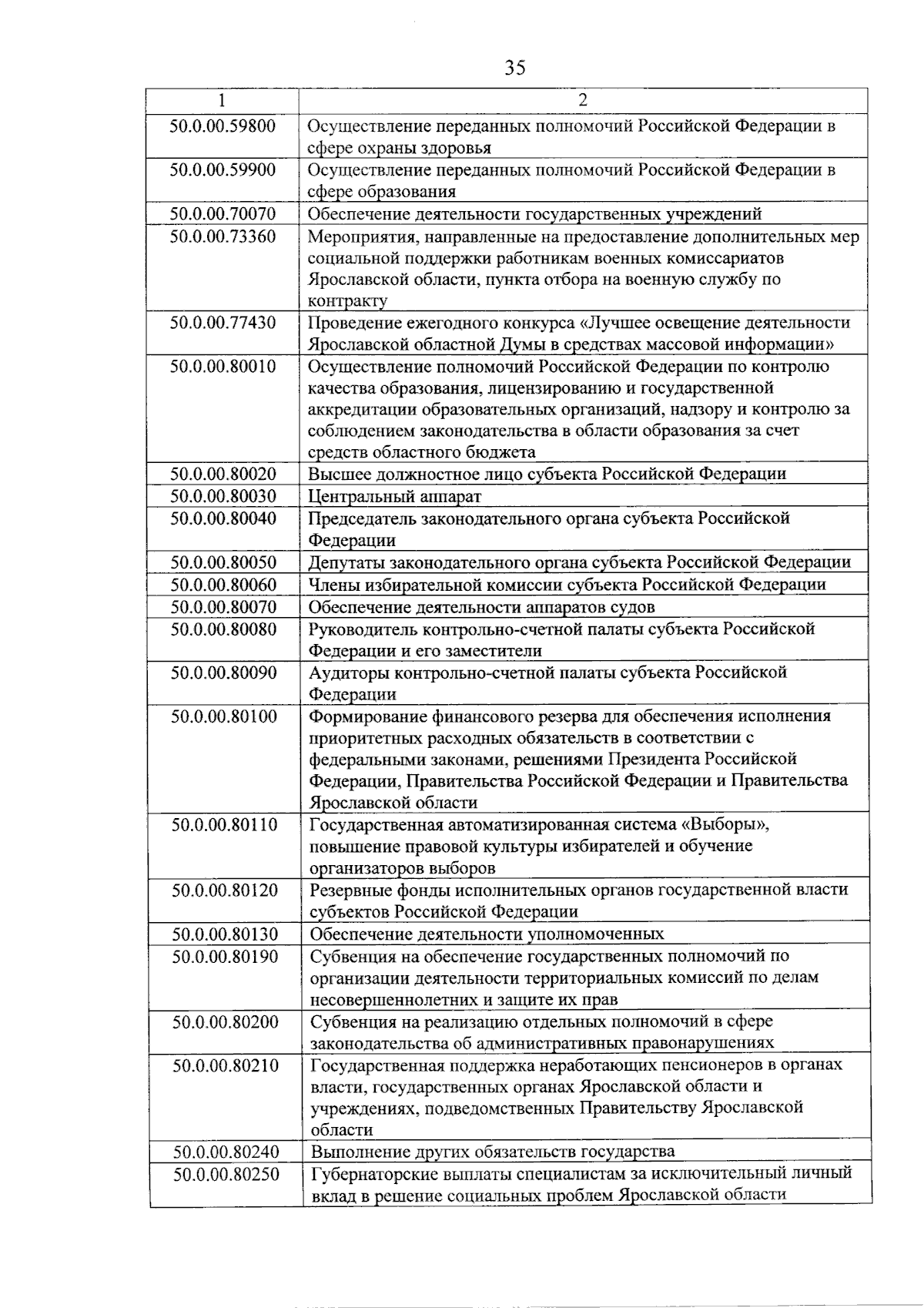 35

| 1 | 2 |
|---|---|
| 50.0.00.59800 | Осуществление переданных полномочий Российской Федерации в сфере охраны здоровья |
| 50.0.00.59900 | Осуществление переданных полномочий Российской Федерации в сфере образования |
| 50.0.00.70070 | Обеспечение деятельности государственных учреждений |
| 50.0.00.73360 | Мероприятия, направленные на предоставление дополнительных мер социальной поддержки работникам военных комиссариатов Ярославской области, пункта отбора на военную службу по контракту |
| 50.0.00.77430 | Проведение ежегодного конкурса «Лучшее освещение деятельности Ярославской областной Думы в средствах массовой информации» |
| 50.0.00.80010 | Осуществление полномочий Российской Федерации по контролю качества образования, лицензированию и государственной аккредитации образовательных организаций, надзору и контролю за соблюдением законодательства в области образования за счет средств областного бюджета |
| 50.0.00.80020 | Высшее должностное лицо субъекта Российской Федерации |
| 50.0.00.80030 | Центральный аппарат |
| 50.0.00.80040 | Председатель законодательного органа субъекта Российской Федерации |
| 50.0.00.80050 | Депутаты законодательного органа субъекта Российской Федерации |
| 50.0.00.80060 | Члены избирательной комиссии субъекта Российской Федерации |
| 50.0.00.80070 | Обеспечение деятельности аппаратов судов |
| 50.0.00.80080 | Руководитель контрольно-счетной палаты субъекта Российской Федерации и его заместители |
| 50.0.00.80090 | Аудиторы контрольно-счетной палаты субъекта Российской Федерации |
| 50.0.00.80100 | Формирование финансового резерва для обеспечения исполнения приоритетных расходных обязательств в соответствии с федеральными законами, решениями Президента Российской Федерации, Правительства Российской Федерации и Правительства Ярославской области |
| 50.0.00.80110 | Государственная автоматизированная система «Выборы», повышение правовой культуры избирателей и обучение организаторов выборов |
| 50.0.00.80120 | Резервные фонды исполнительных органов государственной власти субъектов Российской Федерации |
| 50.0.00.80130 | Обеспечение деятельности уполномоченных |
| 50.0.00.80190 | Субвенция на обеспечение государственных полномочий по организации деятельности территориальных комиссий по делам несовершеннолетних и защите их прав |
| 50.0.00.80200 | Субвенция на реализацию отдельных полномочий в сфере законодательства об административных правонарушениях |
| 50.0.00.80210 | Государственная поддержка неработающих пенсионеров в органах власти, государственных органах Ярославской области и учреждениях, подведомственных Правительству Ярославской области |
| 50.0.00.80240 | Выполнение других обязательств государства |
| 50.0.00.80250 | Губернаторские выплаты специалистам за исключительный личный вклад в решение социальных проблем Ярославской области |